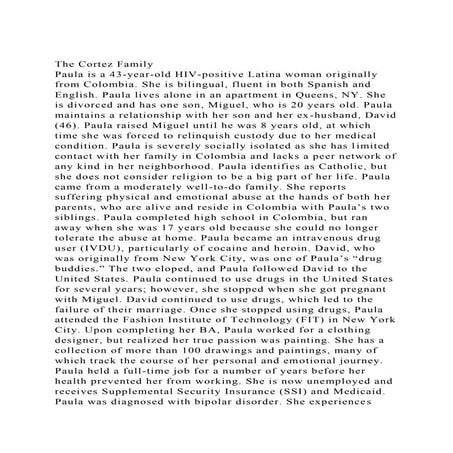 The Cortez Family
Paula is a 43-year-old HIV-positive Latina woman originally from Colombia. She is bilingual, fluent in both Spanish and English. Paula lives alone in an apartment in Queens, NY. She is divorced and has one son, Miguel, who is 20 years old. Paula maintains a relationship with her son and her ex-husband, David (46). Paula raised Miguel until he was 8 years old, at which time she was forced to relinquish custody due to her medical condition. Paula is severely socially isolated as she has limited contact with her family in Colombia and lacks a peer network of any kind in her neighborhood. Paula identifies as Catholic, but she does not consider religion to be a big part of her life. Paula came from a moderately well-to-do family. She reports suffering physical and emotional abuse at the hands of both her parents, who are alive and reside in Colombia with Paula's two siblings. Paula completed high school in Colombia, but ran away when she was 17 years old because she could no longer tolerate the abuse at home. Paula became an intravenous drug user (IVDU), particularly of cocaine and heroin. David, who was originally from New York City, was one of Paula's "drug buddies." The two eloped, and Paula followed David to the United States. Paula continued to use drugs in the United States for several years; however, she stopped when she got pregnant with Miguel. David continued to use drugs, which led to the failure of their marriage. Once she stopped using drugs, Paula attended the Fashion Institute of Technology (FIT) in New York City. Upon completing her BA, Paula worked for a clothing designer, but realized her true passion was painting. She has a collection of more than 100 drawings and paintings, many of which track the course of her personal and emotional journey. Paula held a full-time job for a number of years before her health prevented her from working. She is now unemployed and receives Supplemental Security Insurance (SSI) and Medicaid. Paula was diagnosed with bipolar disorder. She experiences